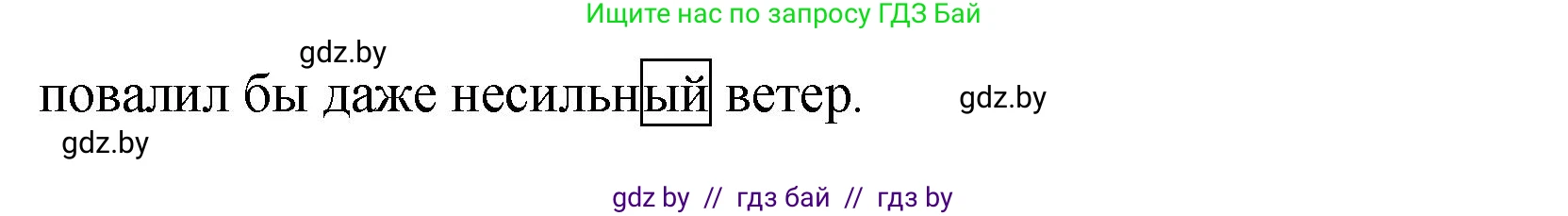 Ищите нас по запросу ГДЗ Бай

gdz.by

повалил бы даже несильный ветер.

gdz.by

gdz.by

gdz by // гдз бай // гдз by